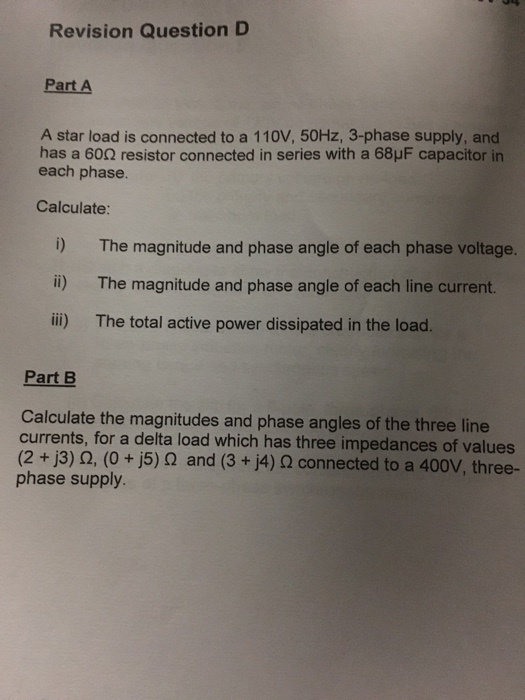 Revision Question D

Part A

A star load is connected to a 110V, 50Hz, 3-phase supply, and has a 60Ω resistor connected in series with a 68μF capacitor in each phase.

Calculate:

i) The magnitude and phase angle of each phase voltage.

ii) The magnitude and phase angle of each line current.

iii) The total active power dissipated in the load.

Part B

Calculate the magnitudes and phase angles of the three line currents, for a delta load which has three impedances of values (2 + j3) Ω, (0 + j5) Ω and (3 + j4) Ω connected to a 400V, three-phase supply.